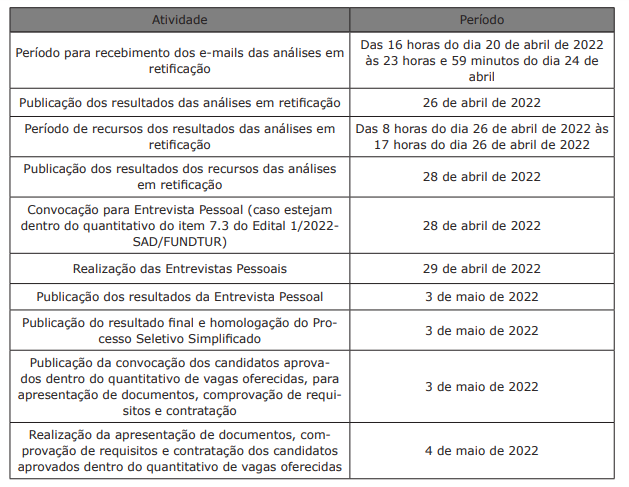 | Atividade | Período |
|---|---|
| Período para recebimento dos e-mails das análises em retificação | Das 16 horas do dia 20 de abril de 2022 às 23 horas e 59 minutos do dia 24 de abril |
| Publicação dos resultados das análises em retificação | 26 de abril de 2022 |
| Período de recursos dos resultados das análises em retificação | Das 8 horas do dia 26 de abril de 2022 às 17 horas do dia 26 de abril de 2022 |
| Publicação dos resultados dos recursos das análises em retificação | 28 de abril de 2022 |
| Convocação para Entrevista Pessoal (caso estejam dentro do quantitativo do item 7.3 do Edital 1/2022-SAD/FUNDTUR) | 28 de abril de 2022 |
| Realização das Entrevistas Pessoais | 29 de abril de 2022 |
| Publicação dos resultados da Entrevista Pessoal | 3 de maio de 2022 |
| Publicação do resultado final e homologação do Processo Seletivo Simplificado | 3 de maio de 2022 |
| Publicação da convocação dos candidatos aprovados dentro do quantitativo de vagas oferecidas, para apresentação de documentos, comprovação de requisitos e contratação | 3 de maio de 2022 |
| Realização da apresentação de documentos, comprovação de requisitos e contratação dos candidatos aprovados dentro do quantitativo de vagas oferecidas | 4 de maio de 2022 |